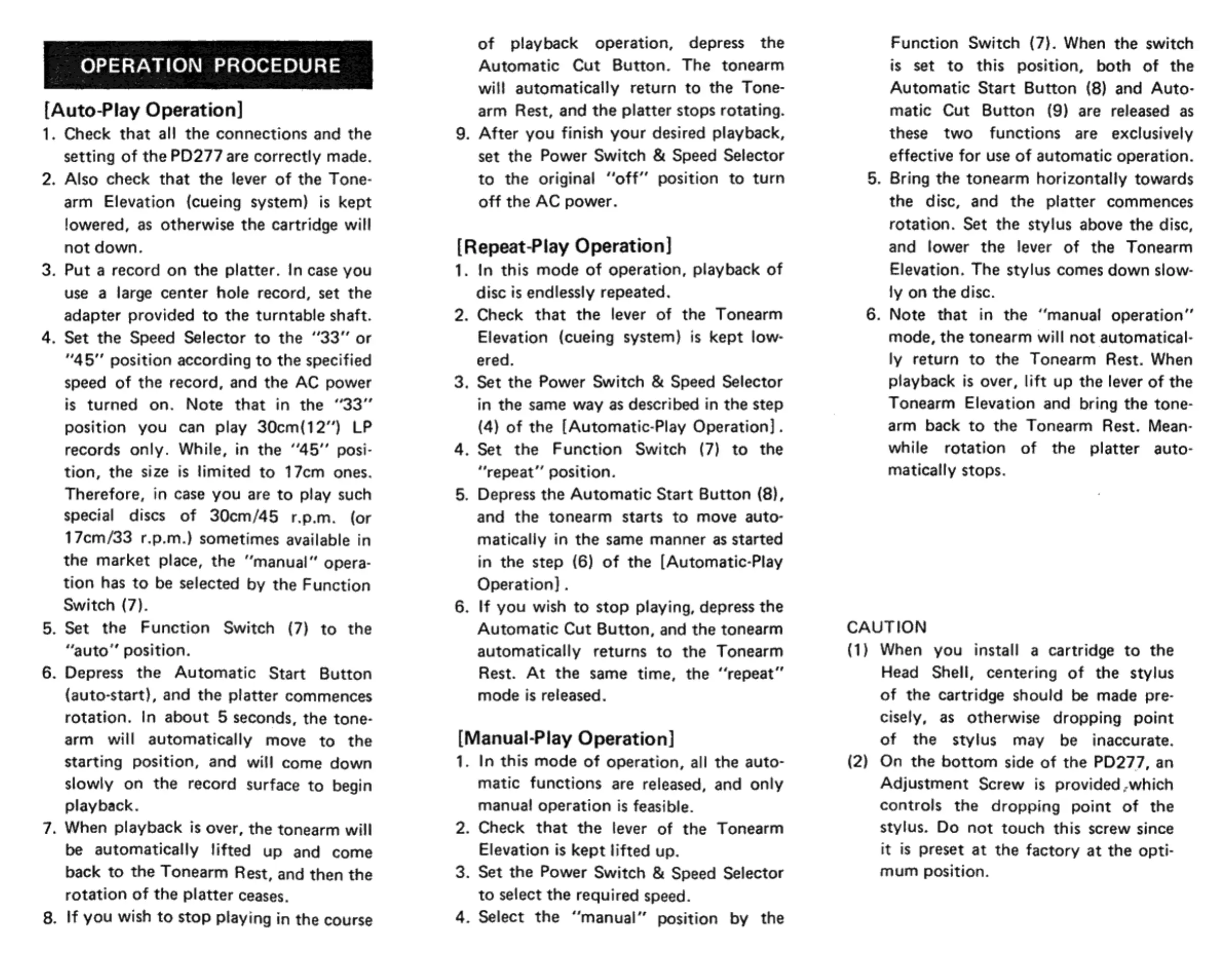 OPERATION PROCEDURE

[Auto-Play Operation]

1. Check that all the connections and the setting of the PD277 are correctly made.
2. Also check that the lever of the Tonearm Elevation (cueing system) is kept lowered, as otherwise the cartridge will not down.
3. Put a record on the platter. In case you use a large center hole record, set the adapter provided to the turntable shaft.
4. Set the Speed Selector to the "33" or "45" position according to the specified speed of the record, and the AC power is turned on. Note that in the "33" position you can play 30cm(12") LP records only. While, in the "45" position, the size is limited to 17cm ones. Therefore, in case you are to play such special discs of 30cm/45 r.p.m. (or 17cm/33 r.p.m.) sometimes available in the market place, the "manual" operation has to be selected by the Function Switch (7).
5. Set the Function Switch (7) to the "auto" position.
6. Depress the Automatic Start Button (auto-start), and the platter commences rotation. In about 5 seconds, the tonearm will automatically move to the starting position, and will come down slowly on the record surface to begin playback.
7. When playback is over, the tonearm will be automatically lifted up and come back to the Tonearm Rest, and then the rotation of the platter ceases.
8. If you wish to stop playing in the course of playback operation, depress the Automatic Cut Button. The tonearm will automatically return to the Tonearm Rest, and the platter stops rotating.
9. After you finish your desired playback, set the Power Switch & Speed Selector to the original "off" position to turn off the AC power.

[Repeat-Play Operation]

1. In this mode of operation, playback of disc is endlessly repeated.
2. Check that the lever of the Tonearm Elevation (cueing system) is kept lowered.
3. Set the Power Switch & Speed Selector in the same way as described in the step (4) of the [Automatic-Play Operation].
4. Set the Function Switch (7) to the "repeat" position.
5. Depress the Automatic Start Button (8), and the tonearm starts to move automatically in the same manner as started in the step (6) of the [Automatic-Play Operation].
6. If you wish to stop playing, depress the Automatic Cut Button, and the tonearm automatically returns to the Tonearm Rest. At the same time, the "repeat" mode is released.

[Manual-Play Operation]

1. In this mode of operation, all the automatic functions are released, and only manual operation is feasible.
2. Check that the lever of the Tonearm Elevation is kept lifted up.
3. Set the Power Switch & Speed Selector to select the required speed.
4. Select the "manual" position by the Function Switch (7). When the switch is set to this position, both of the Automatic Start Button (8) and Automatic Cut Button (9) are released as these two functions are exclusively effective for use of automatic operation.
5. Bring the tonearm horizontally towards the disc, and the platter commences rotation. Set the stylus above the disc, and lower the lever of the Tonearm Elevation. The stylus comes down slowly on the disc.
6. Note that in the "manual operation" mode, the tonearm will not automatically return to the Tonearm Rest. When playback is over, lift up the lever of the Tonearm Elevation and bring the tonearm back to the Tonearm Rest. Meanwhile rotation of the platter automatically stops.

CAUTION
(1) When you install a cartridge to the Head Shell, centering of the stylus of the cartridge should be made precisely, as otherwise dropping point of the stylus may be inaccurate.
(2) On the bottom side of the PD277, an Adjustment Screw is provided, which controls the dropping point of the stylus. Do not touch this screw since it is preset at the factory at the optimum position.